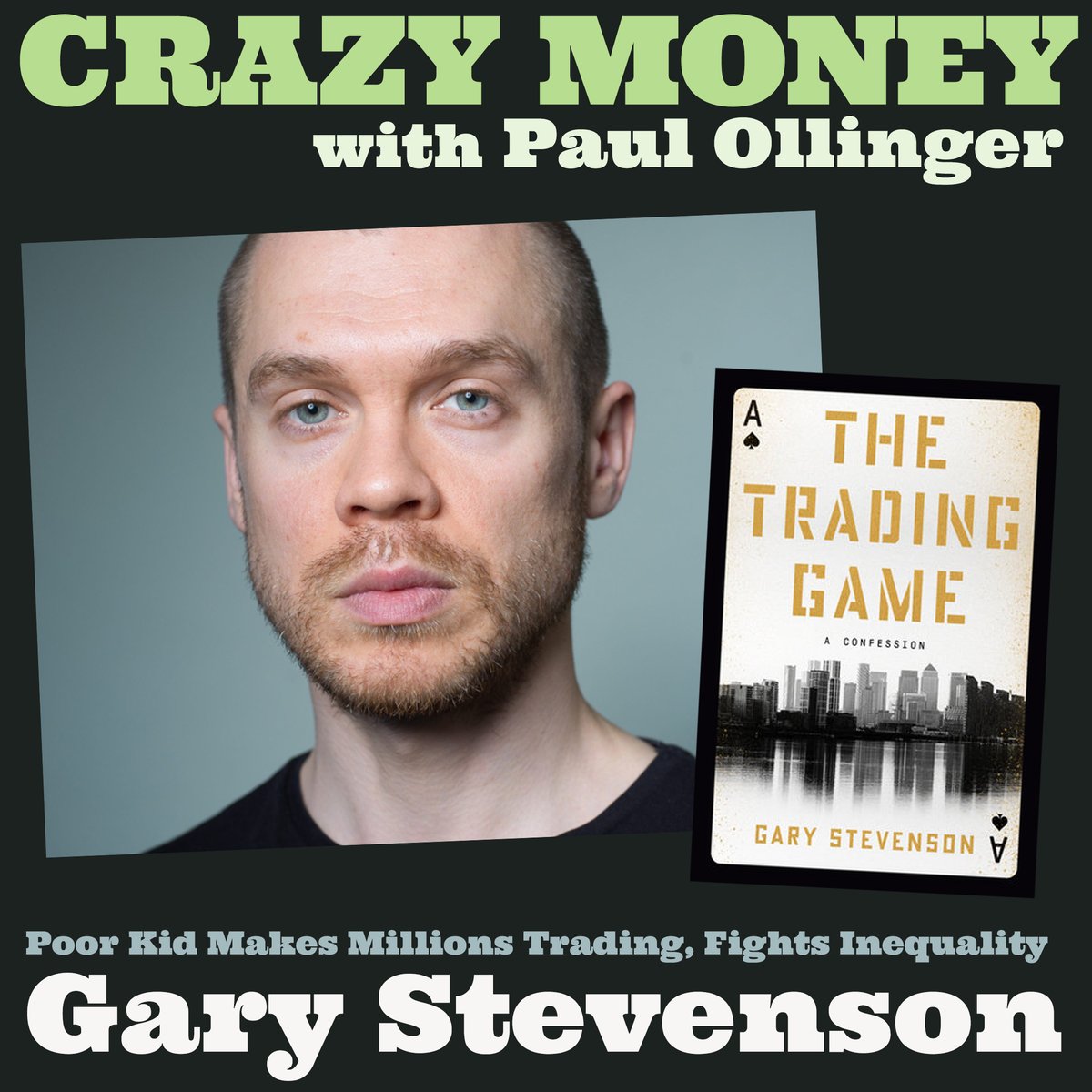 CRAZY MONEY
with Paul Ollinger

A

THE TRADING GAME

A CONFESSION

GARY STEVENSON

A

Poor Kid Makes Millions Trading, Fights Inequality

Gary Stevenson